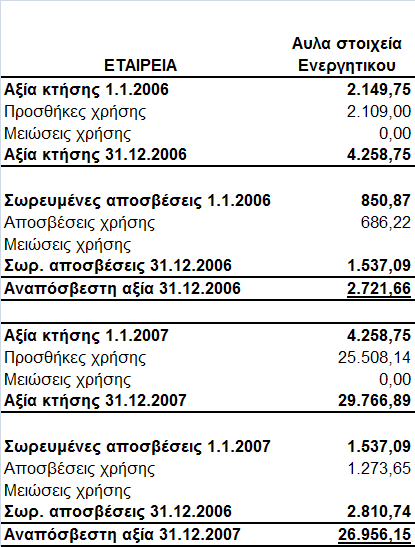 | ΕΤΑΙΡΕΙΑ | Αυλα στοιχεία Ενεργητικου |
|---|---|
| Αξία κτήσης 1.1.2006 | 2.149,75 |
| Προσθήκες χρήσης | 2.109,00 |
| Μειώσεις χρήσης | 0,00 |
| Αξία κτήσης 31.12.2006 | 4.258,75 |
| | |
| Σωρευμένες αποσβέσεις 1.1.2006 | 850,87 |
| Αποσβέσεις χρήσης | 686,22 |
| Μειώσεις χρήσης | |
| Σωρ. αποσβέσεις 31.12.2006 | 1.537,09 |
| Αναπόσβεστη αξία 31.12.2006 | 2.721,66 |
| | |
| Αξία κτήσης 1.1.2007 | 4.258,75 |
| Προσθήκες χρήσης | 25.508,14 |
| Μειώσεις χρήσης | 0,00 |
| Αξία κτήσης 31.12.2007 | 29.766,89 |
| | |
| Σωρευμένες αποσβέσεις 1.1.2007 | 1.537,09 |
| Αποσβέσεις χρήσης | 1.273,65 |
| Μειώσεις χρήσης | |
| Σωρ. αποσβέσεις 31.12.2006 | 2.810,74 |
| Αναπόσβεστη αξία 31.12.2007 | 26.956,15 |